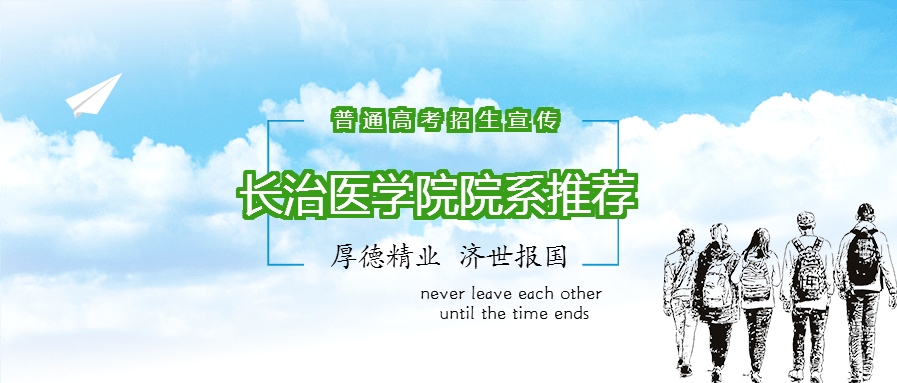 普通高考招生宣传

长治医学院院系推荐

厚德精业 济世报国

never leave each other
until the time ends